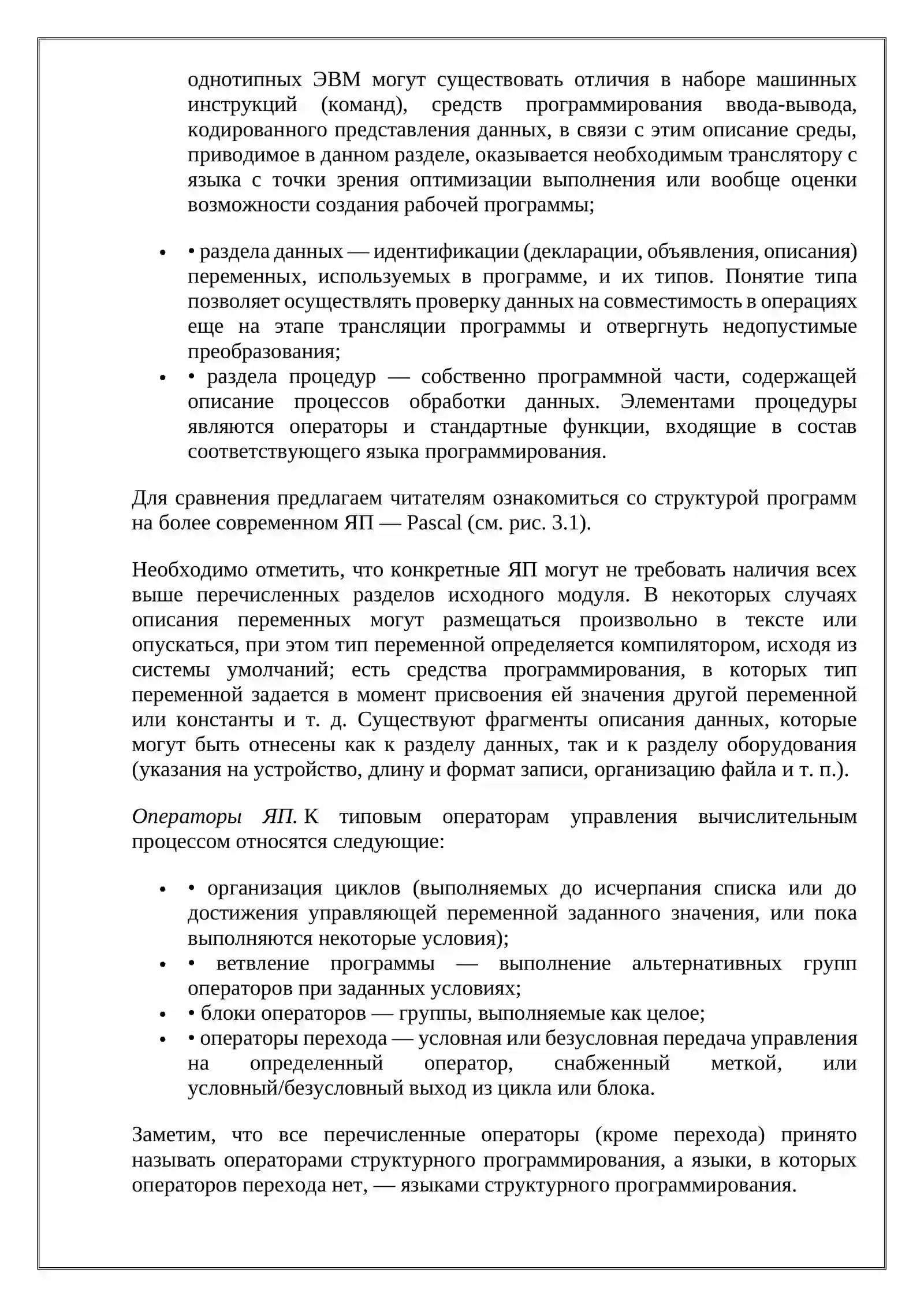 однотипных ЭВМ могут существовать отличия в наборе машинных инструкций (команд), средств программирования ввода-вывода, кодированного представления данных, в связи с этим описание среды, приводимое в данном разделе, оказывается необходимым транслятору с языка с точки зрения оптимизации выполнения или вообще оценки возможности создания рабочей программы;

• • раздела данных — идентификации (декларации, объявления, описания) переменных, используемых в программе, и их типов. Понятие типа позволяет осуществлять проверку данных на совместимость в операциях еще на этапе трансляции программы и отвергнуть недопустимые преобразования;
• • раздела процедур — собственно программной части, содержащей описание процессов обработки данных. Элементами процедуры являются операторы и стандартные функции, входящие в состав соответствующего языка программирования.

Для сравнения предлагаем читателям ознакомиться со структурой программ на более современном ЯП — Pascal (см. рис. 3.1).

Необходимо отметить, что конкретные ЯП могут не требовать наличия всех выше перечисленных разделов исходного модуля. В некоторых случаях описания переменных могут размещаться произвольно в тексте или опускаться, при этом тип переменной определяется компилятором, исходя из системы умолчаний; есть средства программирования, в которых тип переменной задается в момент присвоения ей значения другой переменной или константы и т. д. Существуют фрагменты описания данных, которые могут быть отнесены как к разделу данных, так и к разделу оборудования (указания на устройство, длину и формат записи, организацию файла и т. п.).

Операторы ЯП. К типовым операторам управления вычислительным процессом относятся следующие:

• • организация циклов (выполняемых до исчерпания списка или до достижения управляющей переменной заданного значения, или пока выполняются некоторые условия);
• • ветвление программы — выполнение альтернативных групп операторов при заданных условиях;
• • блоки операторов — группы, выполняемые как целое;
• • операторы перехода — условная или безусловная передача управления на определенный оператор, снабженный меткой, или условный/безусловный выход из цикла или блока.

Заметим, что все перечисленные операторы (кроме перехода) принято называть операторами структурного программирования, а языки, в которых операторов перехода нет, — языками структурного программирования.